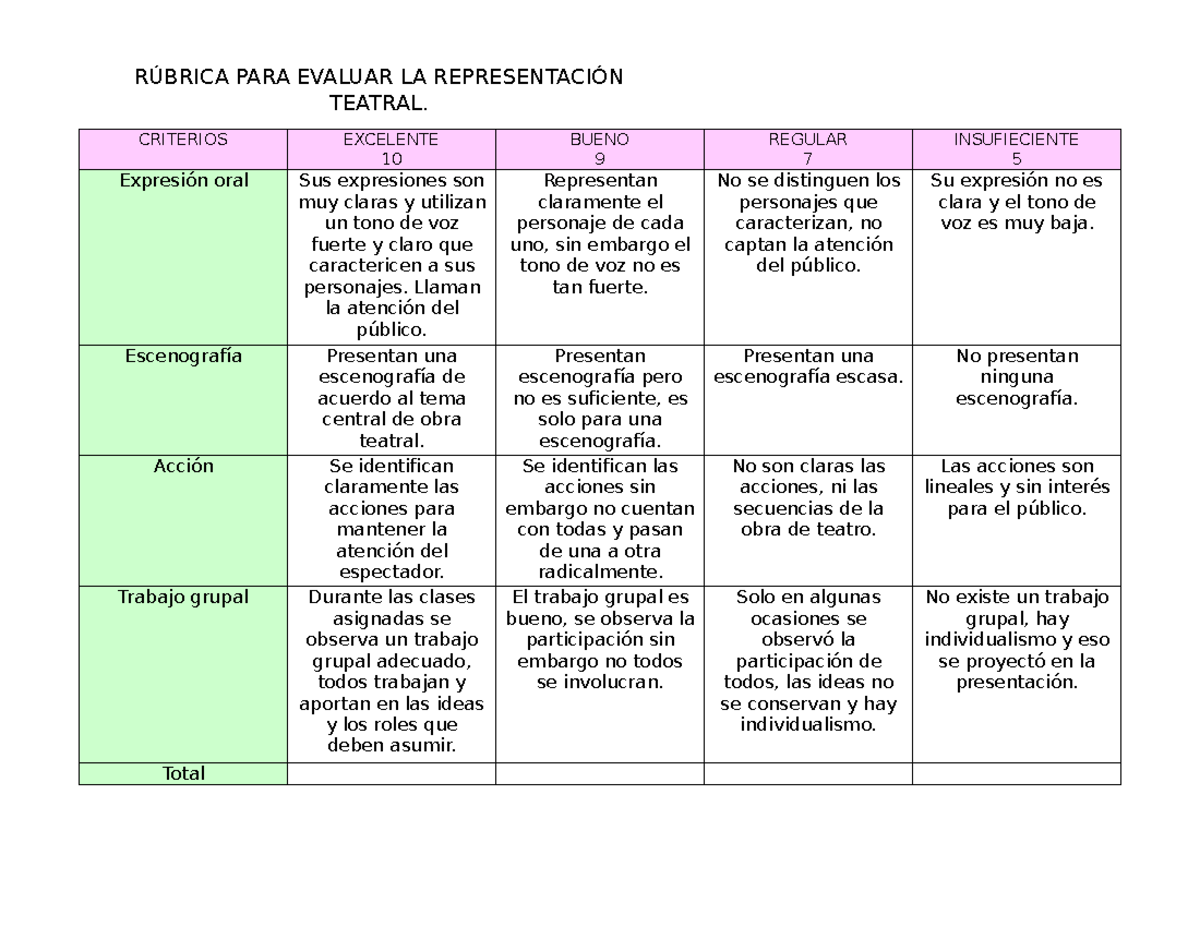 RÚBRICA PARA EVALUAR LA REPRESENTACIÓN TEATRAL.

| CRITERIOS | EXCELENTE 10 | BUENO 9 | REGULAR 7 | INSUFIECIENTE 5 |
|---|---|---|---|---|
| Expresión oral | Sus expresiones son muy claras y utilizan un tono de voz fuerte y claro que caractericen a sus personajes. Llaman la atención del público. | Representan claramente el personaje de cada uno, sin embargo el tono de voz no es tan fuerte. | No se distinguen los personajes que caracterizan, no captan la atención del público. | Su expresión no es clara y el tono de voz es muy baja. |
| Escenografía | Presentan una escenografía de acuerdo al tema central de obra teatral. | Presentan escenografía pero no es suficiente, es solo para una escenografía. | Presentan una escenografía escasa. | No presentan ninguna escenografía. |
| Acción | Se identifican claramente las acciones para mantener la atención del espectador. | Se identifican las acciones sin embargo no cuentan con todas y pasan de una a otra radicalmente. | No son claras las acciones, ni las secuencias de la obra de teatro. | Las acciones son lineales y sin interés para el público. |
| Trabajo grupal | Durante las clases asignadas se observa un trabajo grupal adecuado, todos trabajan y aportan en las ideas y los roles que deben asumir. | El trabajo grupal es bueno, se observa la participación sin embargo no todos se involucran. | Solo en algunas ocasiones se observó la participación de todos, las ideas no se conservan y hay individualismo. | No existe un trabajo grupal, hay individualismo y eso se proyectó en la presentación. |
| Total | | | | |